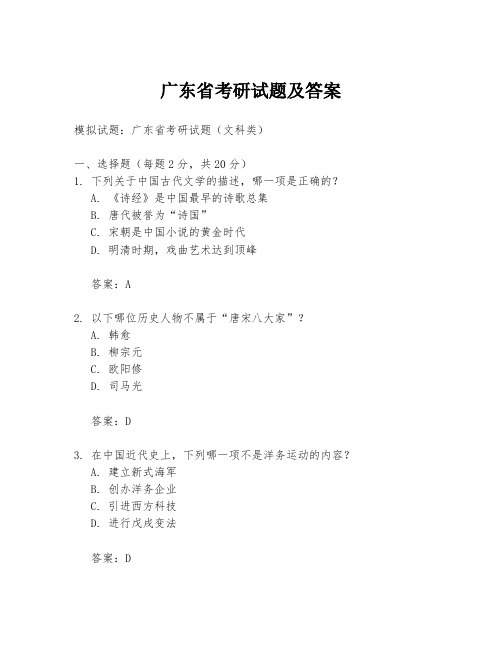 广东省考研试题及答案

模拟试题：广东省考研试题（文科类）

一、选择题（每题 2 分，共 20 分）

1. 下列关于中国古代文学的描述，哪一项是正确的？
A. 《诗经》是中国最早的诗歌总集
B. 唐代被誉为“诗国”
C. 宋朝是中国小说的黄金时代
D. 明清时期，戏曲艺术达到顶峰

答案：A

2. 以下哪位历史人物不属于“唐宋八大家”？
A. 韩愈
B. 柳宗元
C. 欧阳修
D. 司马光

答案：D

3. 在中国近代史上，下列哪一项不是洋务运动的内容？
A. 建立新式海军
B. 创办洋务企业
C. 引进西方科技
D. 进行戊戌变法

答案：D